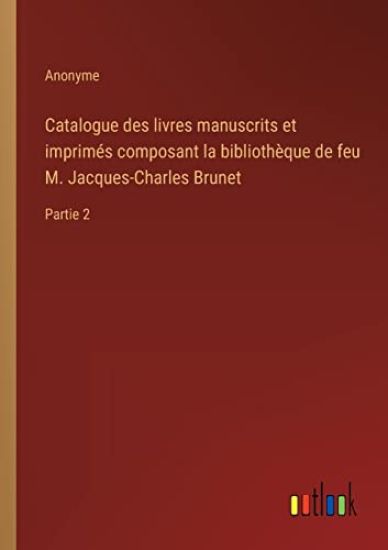 Anonyme

Catalogue des livres manuscrits et imprimés composant la bibliothèque de feu M. Jacques-Charles Brunet

Partie 2

outlook